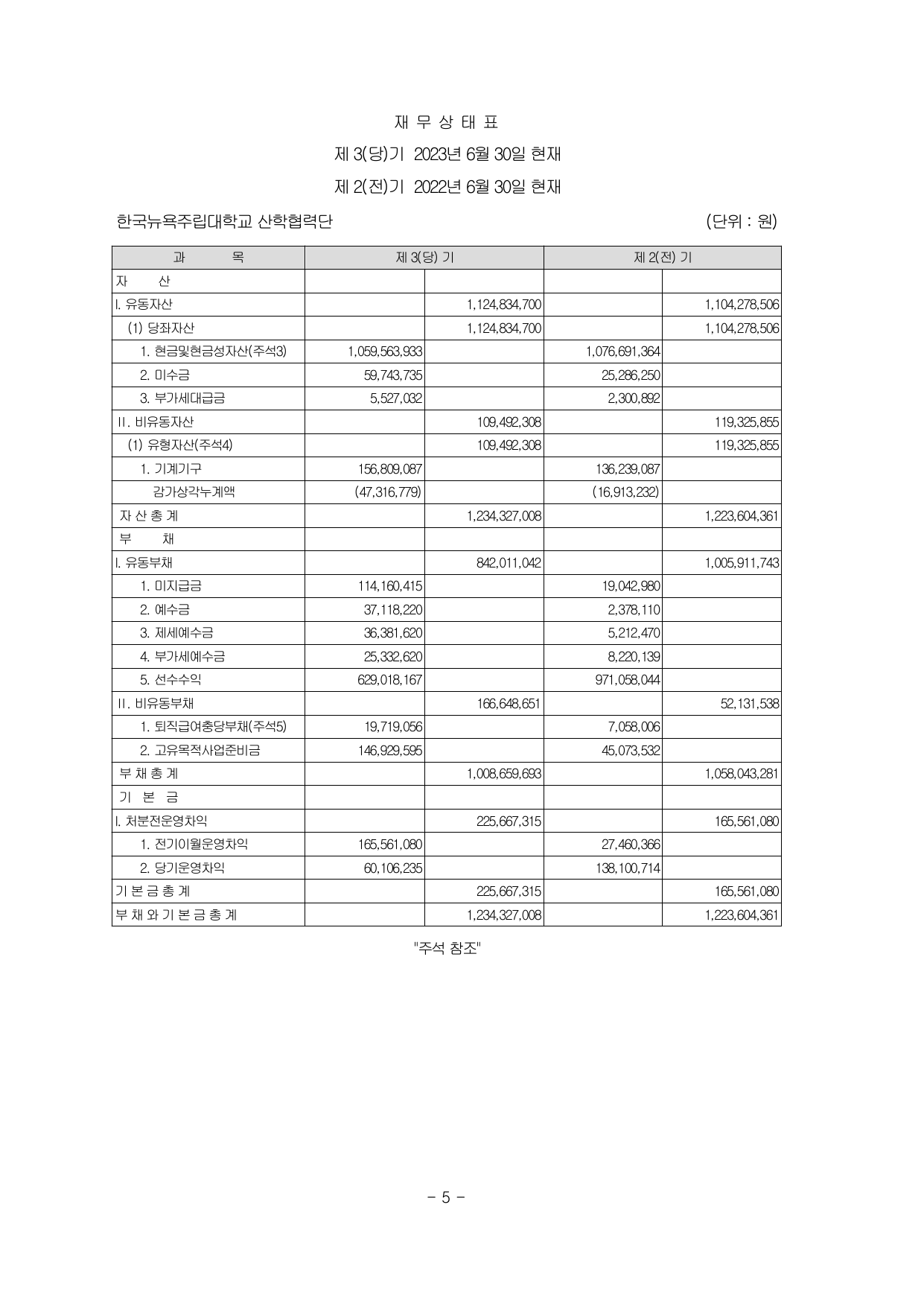 재 무 상 태 표

제 3(당)기 2023년 6월 30일 현재

제 2(전)기 2022년 6월 30일 현재

한국뉴욕주립대학교 산학협력단 (단위 : 원)

| 과 목 | 제 3(당) 기 | | 제 2(전) 기 | |
|---|---|---|---|---|
| 자 산 | | | | |
| I. 유동자산 | | 1,124,834,700 | | 1,104,278,506 |
| (1) 당좌자산 | | 1,124,834,700 | | 1,104,278,506 |
| 1. 현금및현금성자산(주석3) | 1,059,563,933 | | 1,076,691,364 | |
| 2. 미수금 | 59,743,735 | | 25,286,250 | |
| 3. 부가세대급금 | 5,527,032 | | 2,300,892 | |
| II. 비유동자산 | | 109,492,308 | | 119,325,855 |
| (1) 유형자산(주석4) | | 109,492,308 | | 119,325,855 |
| 1. 기계기구 | 156,809,087 | | 136,239,087 | |
| 감가상각누계액 | (47,316,779) | | (16,913,232) | |
| 자 산 총 계 | | 1,234,327,008 | | 1,223,604,361 |
| 부 채 | | | | |
| I. 유동부채 | | 842,011,042 | | 1,005,911,743 |
| 1. 미지급금 | 114,160,415 | | 19,042,980 | |
| 2. 예수금 | 37,118,220 | | 2,378,110 | |
| 3. 제세예수금 | 36,381,620 | | 5,212,470 | |
| 4. 부가세예수금 | 25,332,620 | | 8,220,139 | |
| 5. 선수수익 | 629,018,167 | | 971,058,044 | |
| II. 비유동부채 | | 166,648,651 | | 52,131,538 |
| 1. 퇴직급여충당부채(주석5) | 19,719,056 | | 7,058,006 | |
| 2. 고유목적사업준비금 | 146,929,595 | | 45,073,532 | |
| 부 채 총 계 | | 1,008,659,693 | | 1,058,043,281 |
| 기 본 금 | | | | |
| I. 처분전운영차익 | | 225,667,315 | | 165,561,080 |
| 1. 전기이월운영차익 | 165,561,080 | | 27,460,366 | |
| 2. 당기운영차익 | 60,106,235 | | 138,100,714 | |
| 기 본 금 총 계 | | 225,667,315 | | 165,561,080 |
| 부 채 와 기 본 금 총 계 | | 1,234,327,008 | | 1,223,604,361 |

"주석 참조"

- 5 -